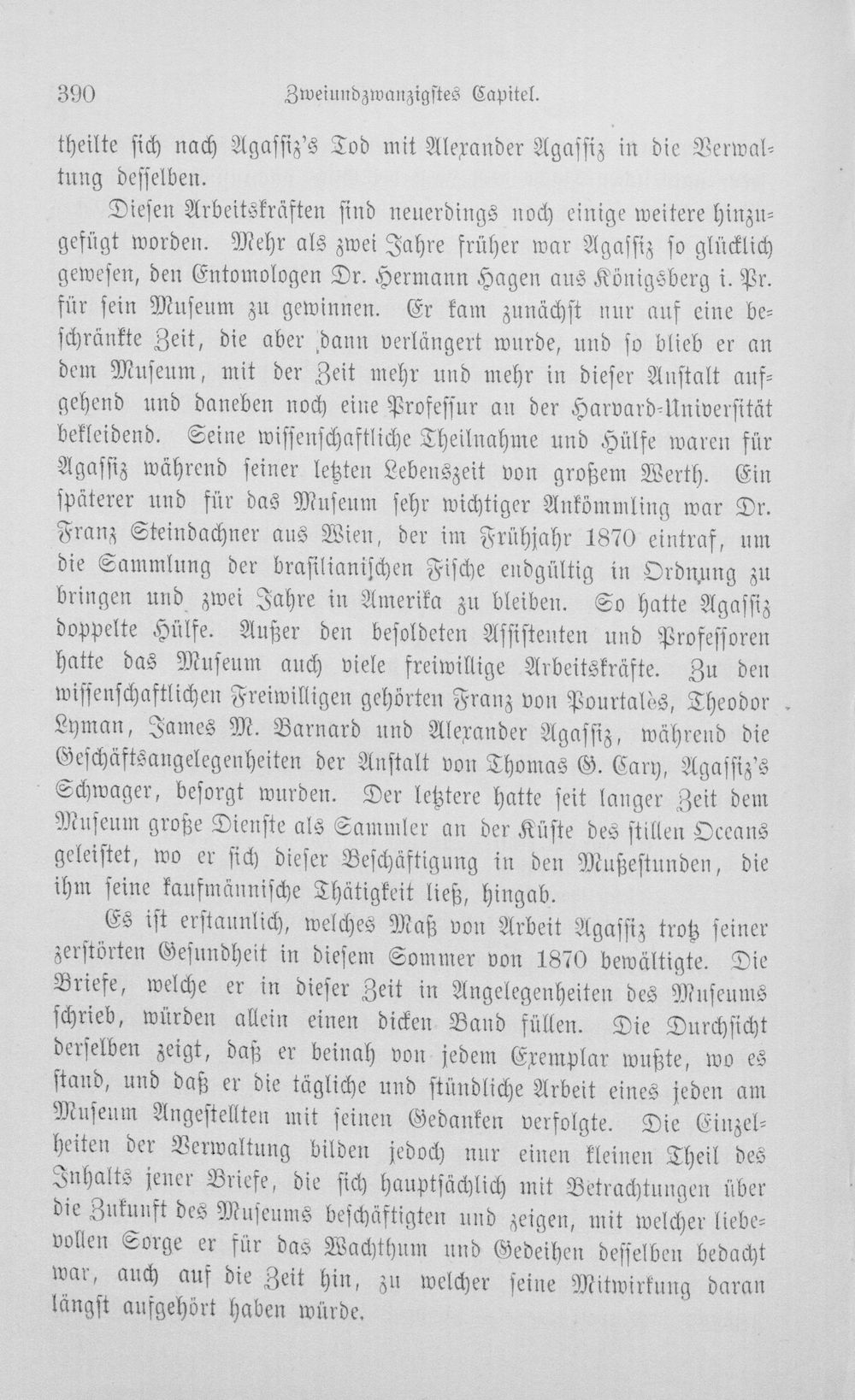 390 Zweiundzwanzigstes Capitel.

theilte sich nach Agassiz's Tod mit Alexander Agassiz in die Verwaltung desselben.

Diesen Arbeitskräften sind neuerdings noch einige weitere hinzugefügt worden. Mehr als zwei Jahre früher war Agassiz so glücklich gewesen, den Entomologen Dr. Hermann Hagen aus Königsberg i. Pr. für sein Museum zu gewinnen. Er kam zunächst nur auf eine beschränkte Zeit, die aber dann verlängert wurde, und so blieb er an dem Museum, mit der Zeit mehr und mehr in dieser Anstalt aufgehend und daneben noch eine Professur an der Harvard-Universität bekleidend. Seine wissenschaftliche Theilnahme und Hülfe waren für Agassiz während seiner letzten Lebenszeit von großem Werth. Ein späterer und für das Museum sehr wichtiger Ankömmling war Dr. Franz Steindachner aus Wien, der im Frühjahr 1870 eintraf, um die Sammlung der brasilianischen Fische endgültig in Ordnung zu bringen und zwei Jahre in Amerika zu bleiben. So hatte Agassiz doppelte Hülfe. Außer den besoldeten Assistenten und Professoren hatte das Museum auch viele freiwillige Arbeitskräfte. Zu den wissenschaftlichen Freiwilligen gehörten Franz von Pourtalès, Theodor Lyman, James M. Barnard und Alexander Agassiz, während die Geschäftsangelegenheiten der Anstalt von Thomas G. Cary, Agassiz's Schwager, besorgt wurden. Der letztere hatte seit langer Zeit dem Museum große Dienste als Sammler an der Küste des stillen Oceans geleistet, wo er sich dieser Beschäftigung in den Mußestunden, die ihm seine kaufmännische Thätigkeit ließ, hingab.

Es ist erstaunlich, welches Maß von Arbeit Agassiz trotz seiner zerstörten Gesundheit in diesem Sommer von 1870 bewältigte. Die Briefe, welche er in dieser Zeit in Angelegenheiten des Museums schrieb, würden allein einen dicken Band füllen. Die Durchsicht derselben zeigt, daß er beinah von jedem Exemplar wußte, wo es stand, und daß er die tägliche und stündliche Arbeit eines jeden am Museum Angestellten mit seinen Gedanken verfolgte. Die Einzelheiten der Verwaltung bilden jedoch nur einen kleinen Theil des Inhalts jener Briefe, die sich hauptsächlich mit Betrachtungen über die Zukunft des Museums beschäftigten und zeigen, mit welcher liebevollen Sorge er für das Wachthum und Gedeihen desselben bedacht war, auch auf die Zeit hin, zu welcher seine Mitwirkung daran längst aufgehört haben würde.